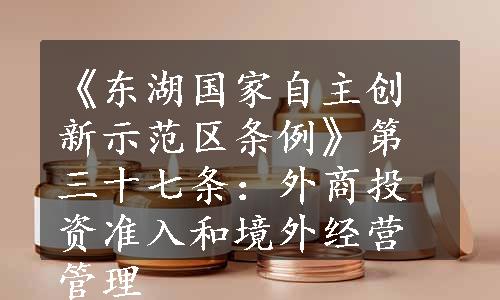 《东湖国家自主创新示范区条例》第三十七条：外商投资准入和境外经营管理